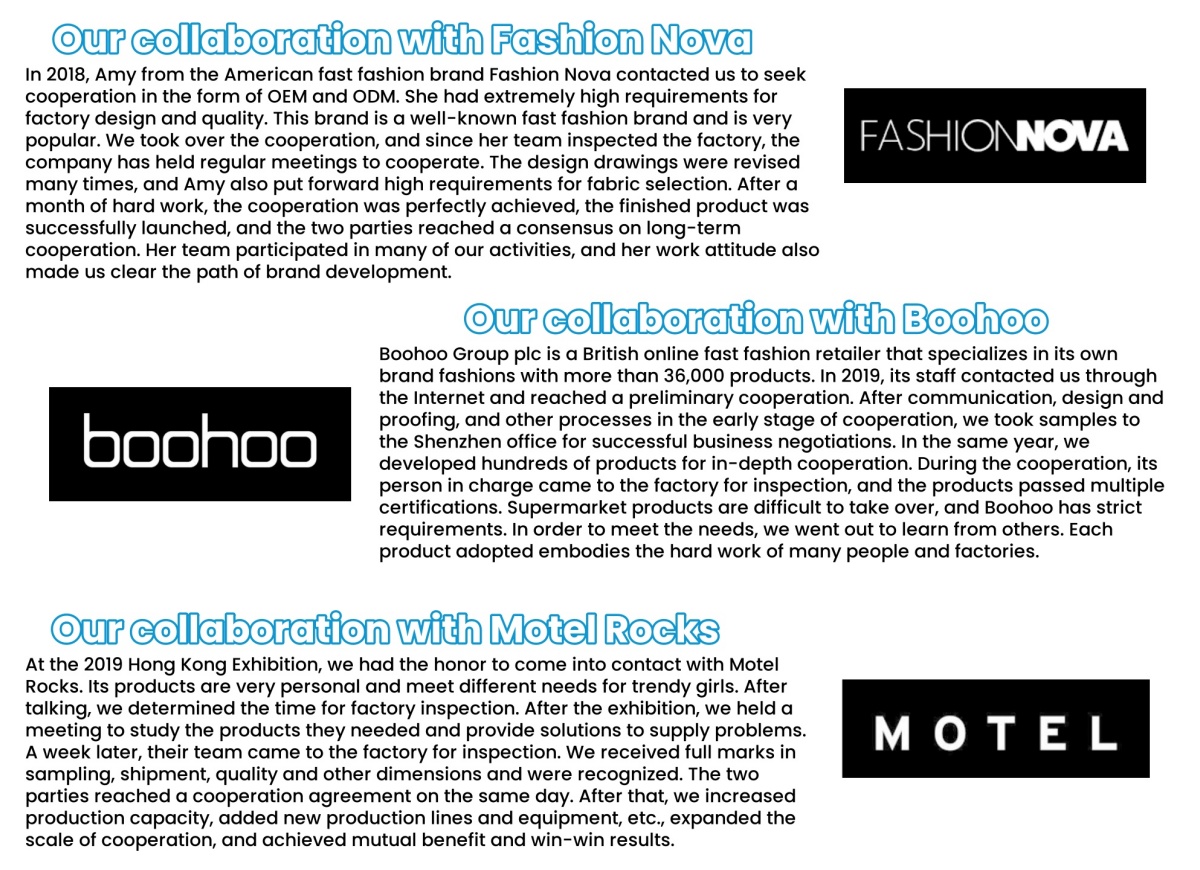 Our collaboration with Fashion Nova

In 2018, Amy from the American fast fashion brand Fashion Nova contacted us to seek cooperation in the form of OEM and ODM. She had extremely high requirements for factory design and quality. This brand is a well-known fast fashion brand and is very popular. We took over the cooperation, and since her team inspected the factory, the company has held regular meetings to cooperate. The design drawings were revised many times, and Amy also put forward high requirements for fabric selection. After a month of hard work, the cooperation was perfectly achieved, the finished product was successfully launched, and the two parties reached a consensus on long-term cooperation. Her team participated in many of our activities, and her work attitude also made us clear the path of brand development.

FASHIONNOVA

Our collaboration with Boohoo

boohoo

Boohoo Group plc is a British online fast fashion retailer that specializes in its own brand fashions with more than 36,000 products. In 2019, its staff contacted us through the Internet and reached a preliminary cooperation. After communication, design and proofing, and other processes in the early stage of cooperation, we took samples to the Shenzhen office for successful business negotiations. In the same year, we developed hundreds of products for in-depth cooperation. During the cooperation, its person in charge came to the factory for inspection, and the products passed multiple certifications. Supermarket products are difficult to take over, and Boohoo has strict requirements. In order to meet the needs, we went out to learn from others. Each product adopted embodies the hard work of many people and factories.

Our collaboration with Motel Rocks

At the 2019 Hong Kong Exhibition, we had the honor to come into contact with Motel Rocks. Its products are very personal and meet different needs for trendy girls. After talking, we determined the time for factory inspection. After the exhibition, we held a meeting to study the products they needed and provide solutions to supply problems. A week later, their team came to the factory for inspection. We received full marks in sampling, shipment, quality and other dimensions and were recognized. The two parties reached a cooperation agreement on the same day. After that, we increased production capacity, added new production lines and equipment, etc., expanded the scale of cooperation, and achieved mutual benefit and win-win results.

MOTEL